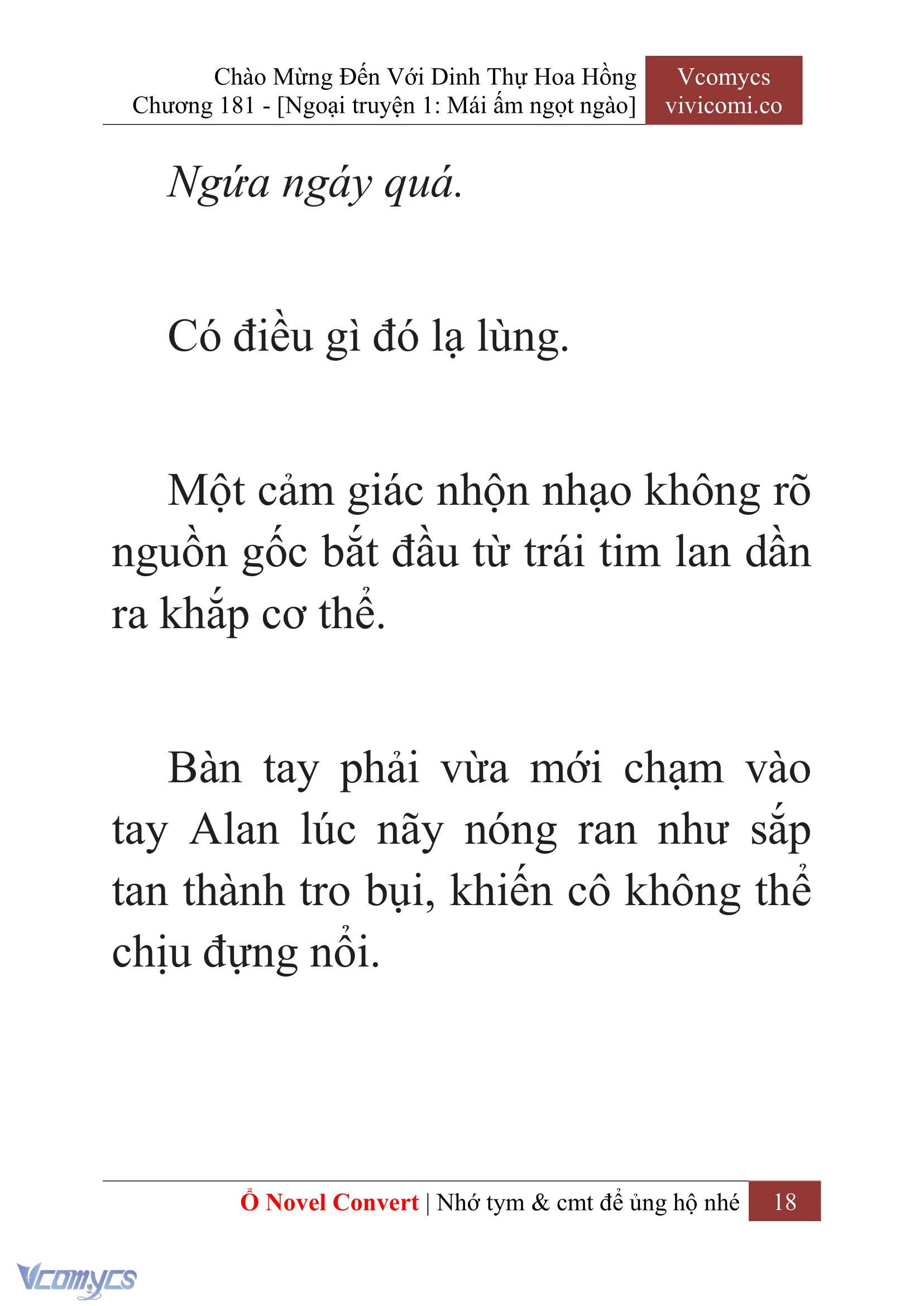 Chào Mừng Đến Với Dinh Thự Hoa Hồng
Chương 181 - [Ngoại truyện 1: Mái ấm ngọt ngào]

Vcomycs
vivicomi.co

Ngứa ngáy quá.

Có điều gì đó lạ lùng.

Một cảm giác nhộn nhạo không rõ nguồn gốc bắt đầu từ trái tim lan dần ra khắp cơ thể.

Bàn tay phải vừa mới chạm vào tay Alan lúc nãy nóng ran như sắp tan thành tro bụi, khiến cô không thể chịu đựng nổi.

Ổ Novel Convert | Nhớ tym & cmt để ủng hộ nhé 18

Vcomycs